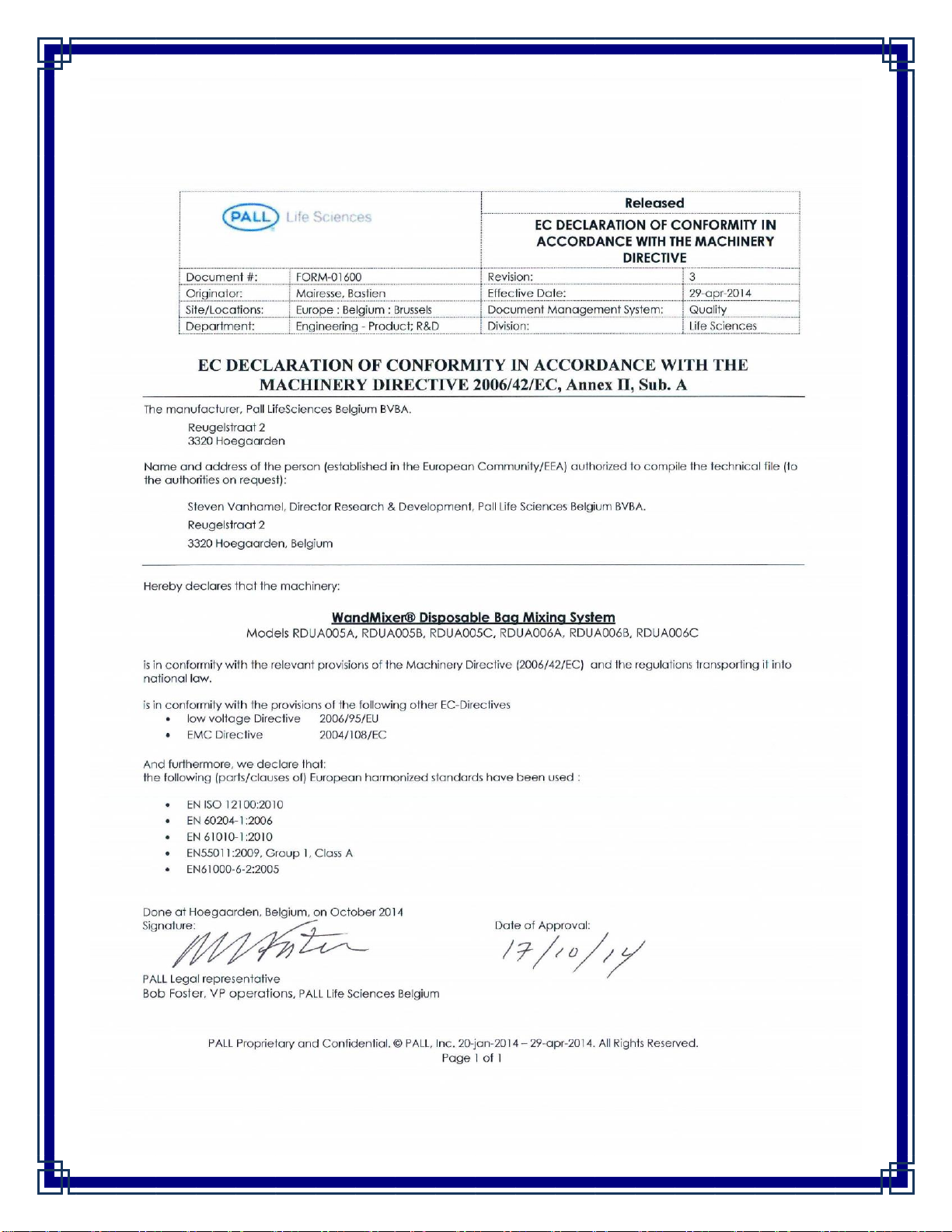 PALL Life Sciences

Released

EC DECLARATION OF CONFORMITY IN ACCORDANCE WITH THE MACHINERY DIRECTIVE

| Document #: | FORM-01600 | Revision: | 3 |
|---|---|---|---|
| Originator: | Mairesse, Bastien | Effective Date: | 29-apr-2014 |
| Site/Locations: | Europe : Belgium : Brussels | Document Management System: | Quality |
| Department: | Engineering - Product; R&D | Division: | Life Sciences |

EC DECLARATION OF CONFORMITY IN ACCORDANCE WITH THE MACHINERY DIRECTIVE 2006/42/EC, Annex II, Sub. A

The manufacturer, Pall LifeSciences Belgium BVBA.
Reugelstraat 2
3320 Hoegaarden

Name and address of the person (established in the European Community/EEA) authorized to compile the technical file (to the authorities on request):

Steven Vanhamel, Director Research & Development, Pall Life Sciences Belgium BVBA.
Reugelstraat 2
3320 Hoegaarden, Belgium

Hereby declares that the machinery:

WandMixer® Disposable Bag Mixing System
Models RDUA005A, RDUA005B, RDUA005C, RDUA006A, RDUA006B, RDUA006C

is in conformity with the relevant provisions of the Machinery Directive (2006/42/EC) and the regulations transporting it into national law.

is in conformity with the provisions of the following other EC-Directives
• low voltage Directive 2006/95/EU
• EMC Directive 2004/108/EC

And furthermore, we declare that:
the following (parts/clauses of) European harmonized standards have been used :

• EN ISO 12100:2010
• EN 60204-1:2006
• EN 61010-1:2010
• EN55011:2009, Group 1, Class A
• EN61000-6-2:2005

Done at Hoegaarden, Belgium, on October 2014
Signature:

Date of Approval:
17/10/14

PALL Legal representative
Bob Foster, VP operations, PALL Life Sciences Belgium

PALL Proprietary and Confidential. © PALL, Inc. 20-jan-2014 – 29-apr-2014. All Rights Reserved.
Page 1 of 1